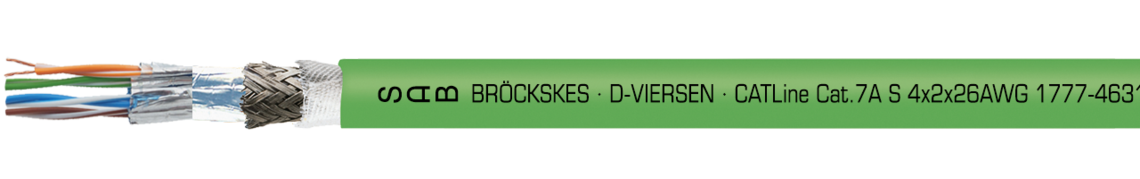 SAB BRÖCKSKES · D-VIERSEN · CATLine Cat.7A S 4x2x26AWG 1777-4631